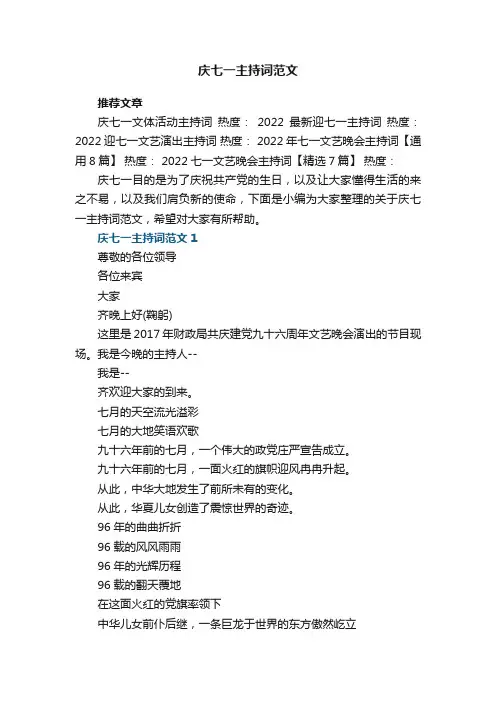 庆七一主持词范文

推荐文章

庆七一文体活动主持词 热度： 2022 最新迎七一主持词 热度： 2022 迎七一文艺演出主持词 热度： 2022 年七一文艺晚会主持词【通用 8 篇】 热度： 2022 七一文艺晚会主持词【精选 7 篇】 热度：

庆七一目的是为了庆祝共产党的生日，以及让大家懂得生活的来之不易，以及我们肩负新的使命，下面是小编为大家整理的关于庆七一主持词范文，希望对大家有所帮助。

庆七一主持词范文 1

尊敬的各位领导

各位来宾

大家

齐晚上好(鞠躬)

这里是 2017 年财政局共庆建党九十六周年文艺晚会演出的节目现场。我是今晚的主持人--

我是--

齐欢迎大家的到来。

七月的天空流光溢彩

七月的大地笑语欢歌

九十六年前的七月，一个伟大的政党庄严宣告成立。

九十六年前的七月，一面火红的旗帜迎风冉冉升起。

从此，中华大地发生了前所未有的变化。

从此，华夏儿女创造了震惊世界的奇迹。

96 年的曲曲折折

96 载的风风雨雨

96 年的光辉历程

96 载的翻天覆地

在这面火红的党旗率领下

中华儿女前仆后继，一条巨龙于世界的东方傲然屹立